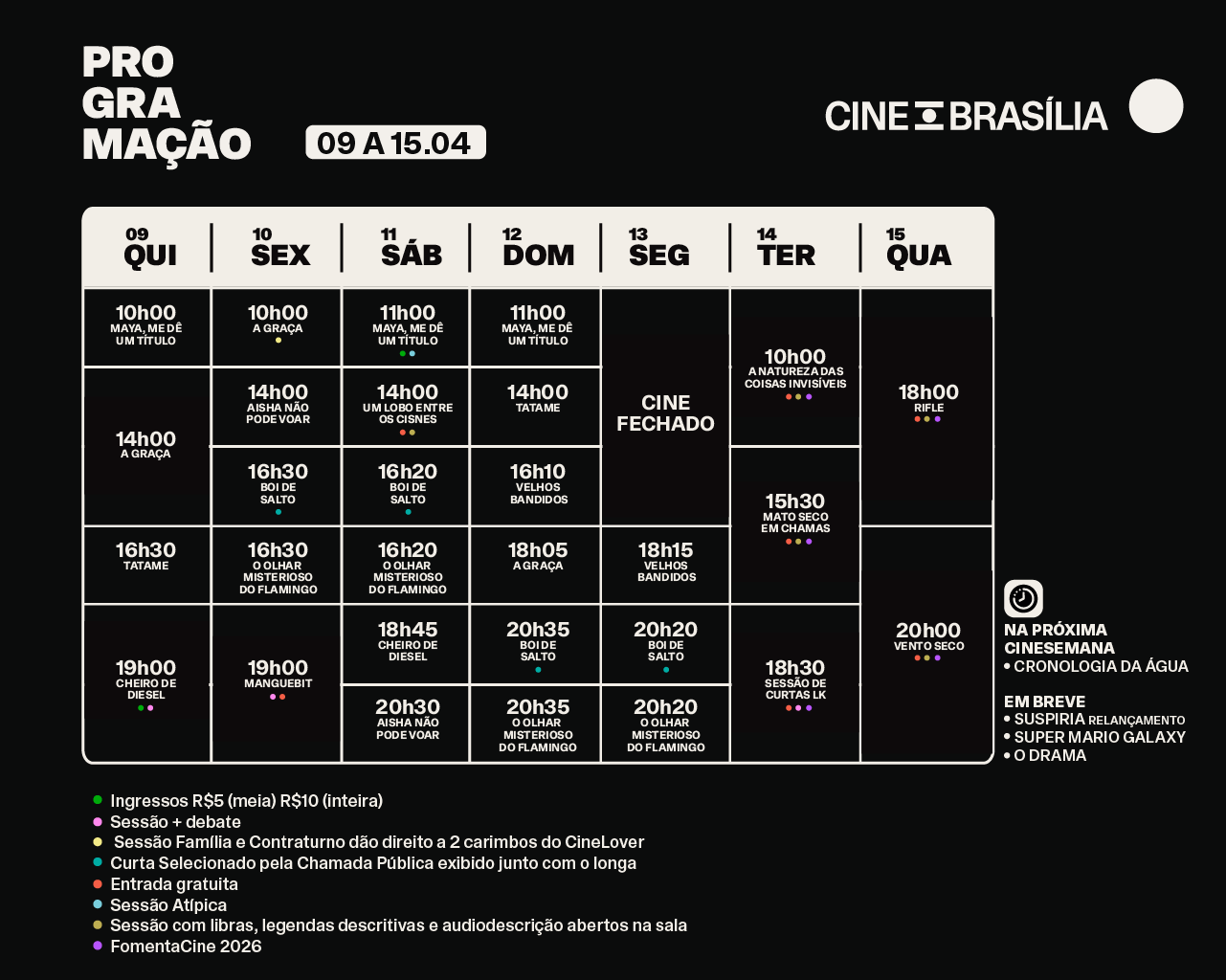 PRO
GRA
MAÇÃO

09 A 15.04

CINE BRASÍLIA

| 09 QUI | 10 SEX | 11 SÁB | 12 DOM | 13 SEG | 14 TER | 15 QUA |
|---|---|---|---|---|---|---|
| 10h00 MAYA, ME DÊ UM TÍTULO | 10h00 A GRAÇA | 11h00 MAYA, ME DÊ UM TÍTULO | 11h00 MAYA, ME DÊ UM TÍTULO | CINE FECHADO | 10h00 A NATUREZA DAS COISAS INVISÍVEIS | 18h00 RIFLE |
| 14h00 A GRAÇA | 14h00 AISHA NÃO PODE VOAR | 14h00 UM LOBO ENTRE OS CISNES | 14h00 TATAME | | | |
| | 16h30 BOI DE SALTO | 16h20 BOI DE SALTO | 16h10 VELHOS BANDIDOS | | 15h30 MATO SECO EM CHAMAS | |
| 16h30 TATAME | 16h30 O OLHAR MISTERIOSO DO FLAMINGO | 16h20 O OLHAR MISTERIOSO DO FLAMINGO | 18h05 A GRAÇA | 18h15 VELHOS BANDIDOS | | 20h00 VENTO SECO |
| 19h00 CHEIRO DE DIESEL | 19h00 MANGUEBIT | 18h45 CHEIRO DE DIESEL | 20h35 BOI DE SALTO | 20h20 BOI DE SALTO | 18h30 SESSÃO DE CURTAS LK | |
| | | 20h30 AISHA NÃO PODE VOAR | 20h35 O OLHAR MISTERIOSO DO FLAMINGO | 20h20 O OLHAR MISTERIOSO DO FLAMINGO | | |

NA PRÓXIMA CINESEMANA
• CRONOLOGIA DA ÁGUA

EM BREVE
• SUSPIRIA RELANÇAMENTO
• SUPER MARIO GALAXY
• O DRAMA

Ingressos R$5 (meia) R$10 (inteira)
Sessão + debate
Sessão Família e Contraturno dão direito a 2 carimbos do CineLover
Curta Selecionado pela Chamada Pública exibido junto com o longa
Entrada gratuita
Sessão Atípica
Sessão com libras, legendas descritivas e audiodescrição abertos na sala
FomentaCine 2026